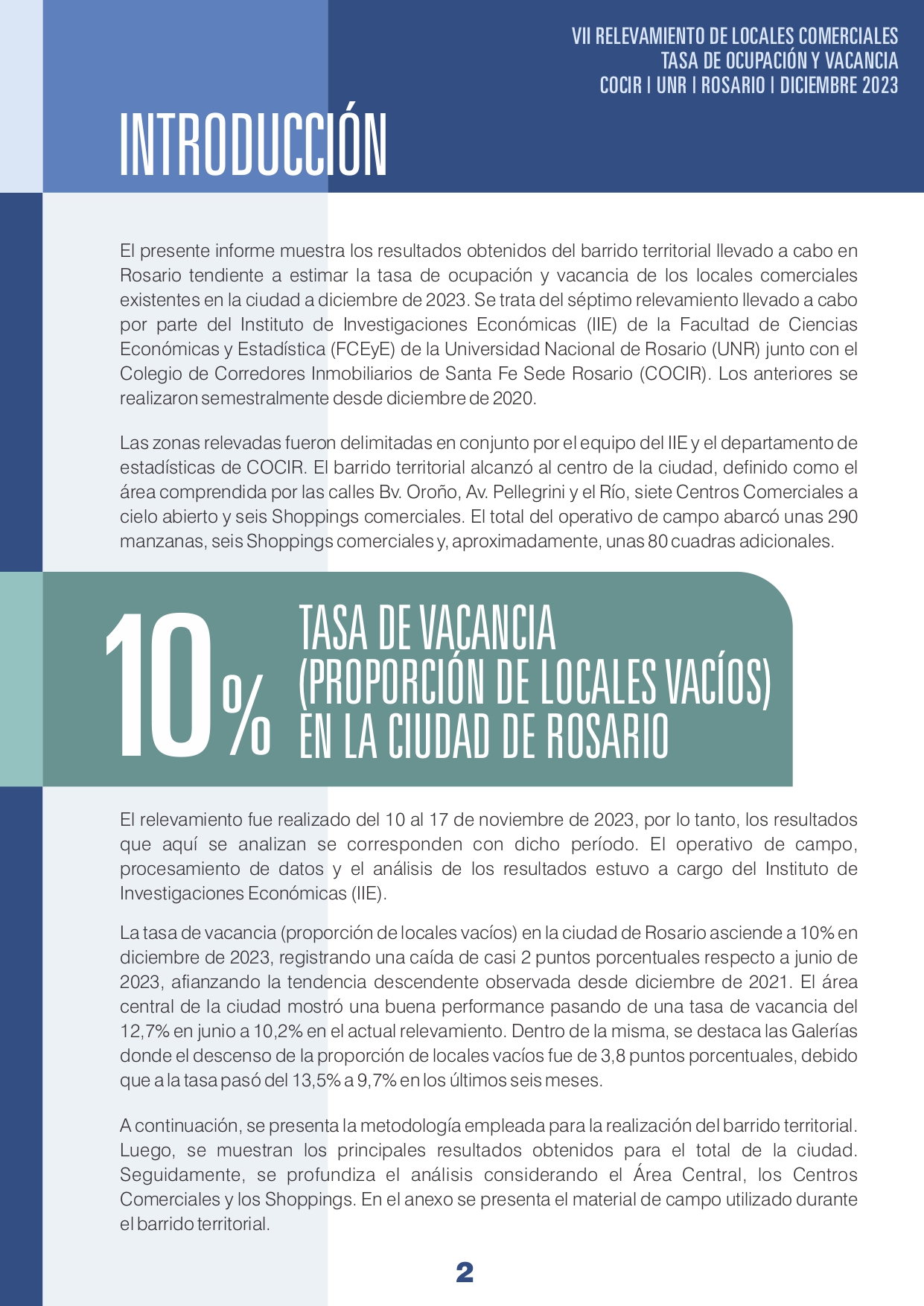 VII RELEVAMIENTO DE LOCALES COMERCIALES
TASA DE OCUPACIÓN Y VACANCIA
COCIR | UNR | ROSARIO | DICIEMBRE 2023

INTRODUCCIÓN

El presente informe muestra los resultados obtenidos del barrido territorial llevado a cabo en Rosario tendiente a estimar la tasa de ocupación y vacancia de los locales comerciales existentes en la ciudad a diciembre de 2023. Se trata del séptimo relevamiento llevado a cabo por parte del Instituto de Investigaciones Económicas (IIE) de la Facultad de Ciencias Económicas y Estadística (FCEyE) de la Universidad Nacional de Rosario (UNR) junto con el Colegio de Corredores Inmobiliarios de Santa Fe Sede Rosario (COCIR). Los anteriores se realizaron semestralmente desde diciembre de 2020.

Las zonas relevadas fueron delimitadas en conjunto por el equipo del IIE y el departamento de estadísticas de COCIR. El barrido territorial alcanzó al centro de la ciudad, definido como el área comprendida por las calles Bv. Oroño, Av. Pellegrini y el Río, siete Centros Comerciales a cielo abierto y seis Shoppings comerciales. El total del operativo de campo abarcó unas 290 manzanas, seis Shoppings comerciales y, aproximadamente, unas 80 cuadras adicionales.

10%

TASA DE VACANCIA
(PROPORCIÓN DE LOCALES VACÍOS)
EN LA CIUDAD DE ROSARIO

El relevamiento fue realizado del 10 al 17 de noviembre de 2023, por lo tanto, los resultados que aquí se analizan se corresponden con dicho período. El operativo de campo, procesamiento de datos y el análisis de los resultados estuvo a cargo del Instituto de Investigaciones Económicas (IIE).

La tasa de vacancia (proporción de locales vacíos) en la ciudad de Rosario asciende a 10% en diciembre de 2023, registrando una caída de casi 2 puntos porcentuales respecto a junio de 2023, afianzando la tendencia descendente observada desde diciembre de 2021. El área central de la ciudad mostró una buena performance pasando de una tasa de vacancia del 12,7% en junio a 10,2% en el actual relevamiento. Dentro de la misma, se destaca las Galerías donde el descenso de la proporción de locales vacíos fue de 3,8 puntos porcentuales, debido que a la tasa pasó del 13,5% a 9,7% en los últimos seis meses.

A continuación, se presenta la metodología empleada para la realización del barrido territorial. Luego, se muestran los principales resultados obtenidos para el total de la ciudad. Seguidamente, se profundiza el análisis considerando el Área Central, los Centros Comerciales y los Shoppings. En el anexo se presenta el material de campo utilizado durante el barrido territorial.

2